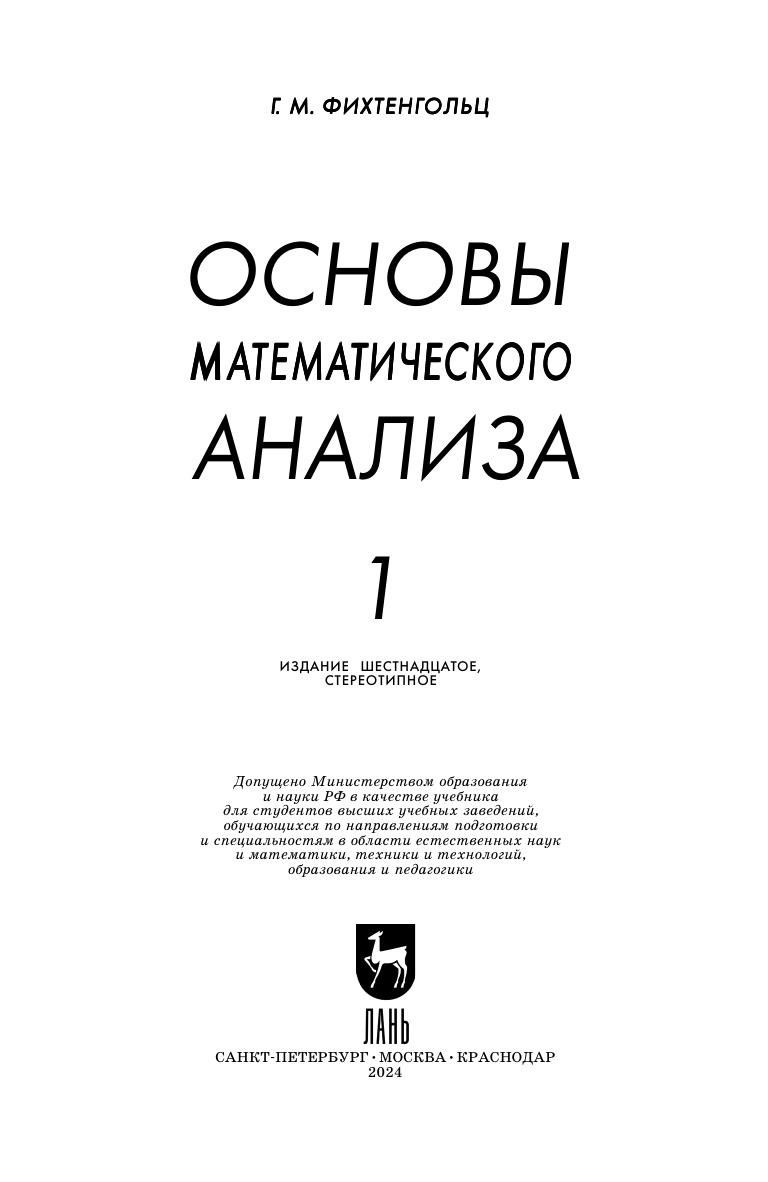 Г. М. ФИХТЕНГОЛЬЦ

ОСНОВЫ
МАТЕМАТИЧЕСКОГО
АНАЛИЗА

1

ИЗДАНИЕ ШЕСТНАДЦАТОЕ,
СТЕРЕОТИПНОЕ

Допущено Министерством образования и науки РФ в качестве учебника для студентов высших учебных заведений, обучающихся по направлениям подготовки и специальностям в области естественных наук и математики, техники и технологий, образования и педагогики

ЛАНЬ

САНКТ-ПЕТЕРБУРГ • МОСКВА • КРАСНОДАР
2024